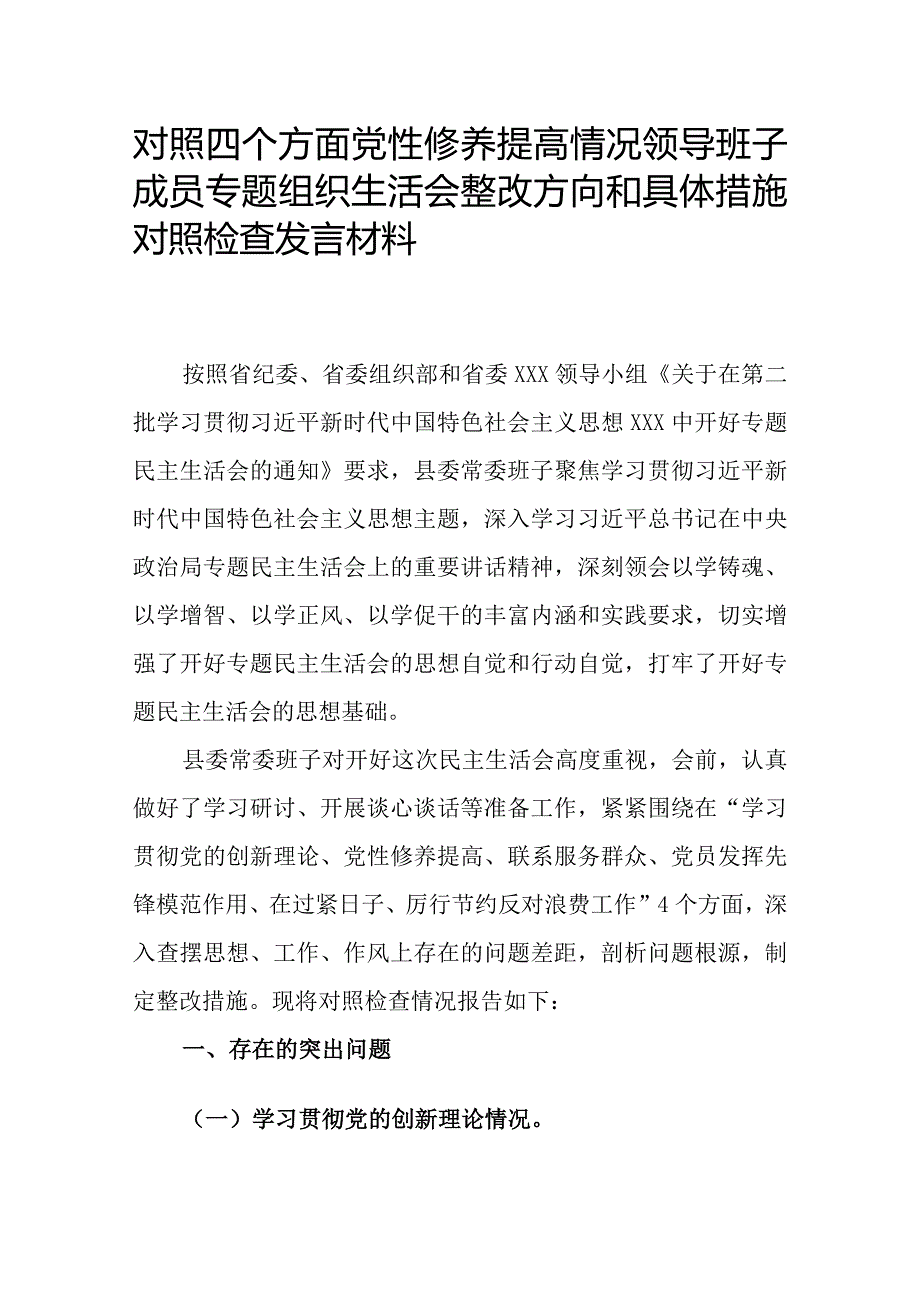 对照四个方面党性修养提高情况领导班子成员专题组织生活会整改方向和具体措施对照检查发言材料

按照省纪委、省委组织部和省委XXX领导小组《关于在第二批学习贯彻习近平新时代中国特色社会主义思想XXX中开好专题民主生活会的通知》要求，县委常委班子聚焦学习贯彻习近平新时代中国特色社会主义思想主题，深入学习习近平总书记在中央政治局专题民主生活会上的重要讲话精神，深刻领会以学铸魂、以学增智、以学正风、以学促干的丰富内涵和实践要求，切实增强了开好专题民主生活会的思想自觉和行动自觉，打牢了开好专题民主生活会的思想基础。

县委常委班子对开好这次民主生活会高度重视，会前，认真做好了学习研讨、开展谈心谈话等准备工作，紧紧围绕在“学习贯彻党的创新理论、党性修养提高、联系服务群众、党员发挥先锋模范作用、在过紧日子、厉行节约反对浪费工作”4个方面，深入查摆思想、工作、作风上存在的问题差距，剖析问题根源，制定整改措施。现将对照检查情况报告如下：

一、存在的突出问题

（一）学习贯彻党的创新理论情况。